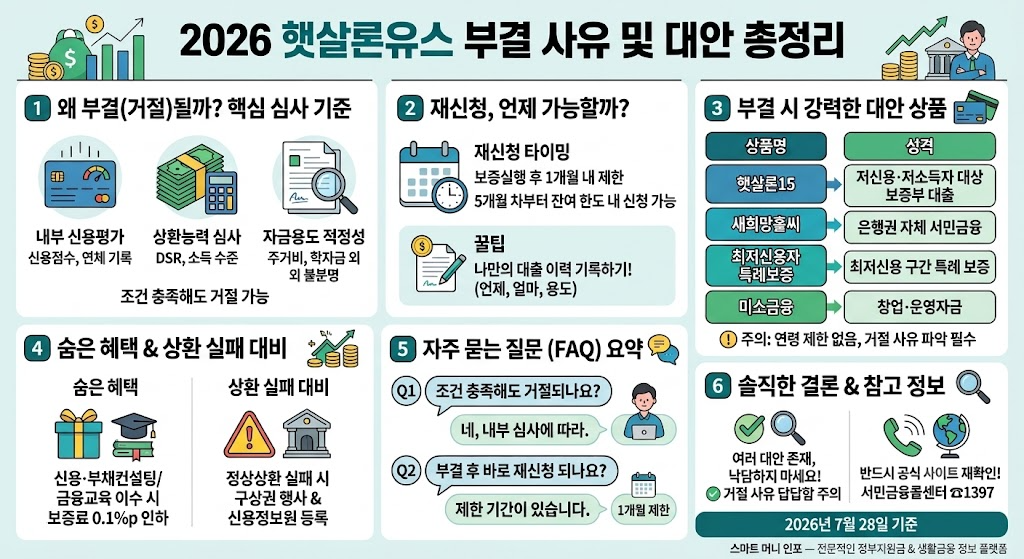 2026 햇살론유스 부결 사유 및 대안 총정리

1 왜 부결(거절)될까? 핵심 심사 기준

내부 신용평가
신용점수, 연체 기록

상환능력 심사
DSR, 소득 수준

자금용도 적정성
주거비, 학자금 외 외 불분명

조건 충족해도 거절 가능

2 재신청, 언제 가능할까?

재신청 타이밍
보증실행 후 1개월 내 제한
5개월 차부터 잔여 한도 내 신청 가능

꿀팁
나만의 대출 이력 기록하기!
(언제, 얼마, 용도)

3 부결 시 강력한 대안 상품

| 상품명 | 성격 |
|---|---|
| 햇살론15 | 저신용·저소득자 대상 보증부 대출 |
| 새희망홀씨 | 은행권 자체 서민금융 |
| 최저신용자 특례보증 | 최저신용 구간 특례 보증 |
| 미소금융 | 창업·운영자금 |

! 주의: 연령 제한 없음, 거절 사유 파악 필수

4 숨은 혜택 & 상환 실패 대비

숨은 혜택
신용·부채컨설팅/ 금융교육 이수 시 보증료 0.1%p 인하

상환 실패 대비
정상상환 실패 시 구상권 행사 & 신용정보원 등록

5 자주 묻는 질문 (FAQ) 요약

Q1 조건 충족해도 거절되나요?
네, 내부 심사에 따라.

Q2 부결 후 바로 재신청 되나요?
제한 기간이 있습니다.
1개월 제한

6 솔직한 결론 & 참고 정보

여러 대안 존재, 낙담하지 마세요!
거절 사유 답답함 주의

반드시 공식 사이트 재확인!
서민금융콜센터 ☎1397

2026년 7월 28일 기준

스마트 머니 인포 — 전문적인 정부지원금 & 생활금융 정보 플랫폼